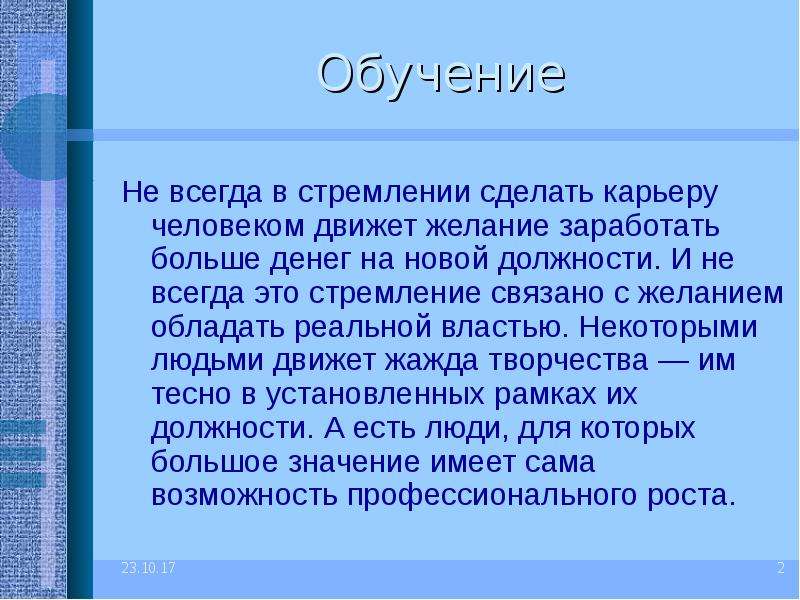 Обучение

Не всегда в стремлении сделать карьеру человеком движет желание заработать больше денег на новой должности. И не всегда это стремление связано с желанием обладать реальной властью. Некоторыми людьми движет жажда творчества — им тесно в установленных рамках их должности. А есть люди, для которых большое значение имеет сама возможность профессионального роста.

23.10.17

2